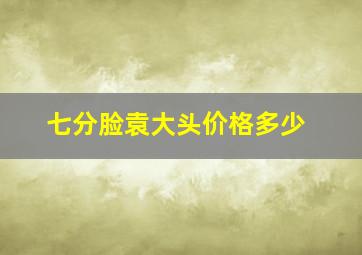 七分脸袁大头价格多少